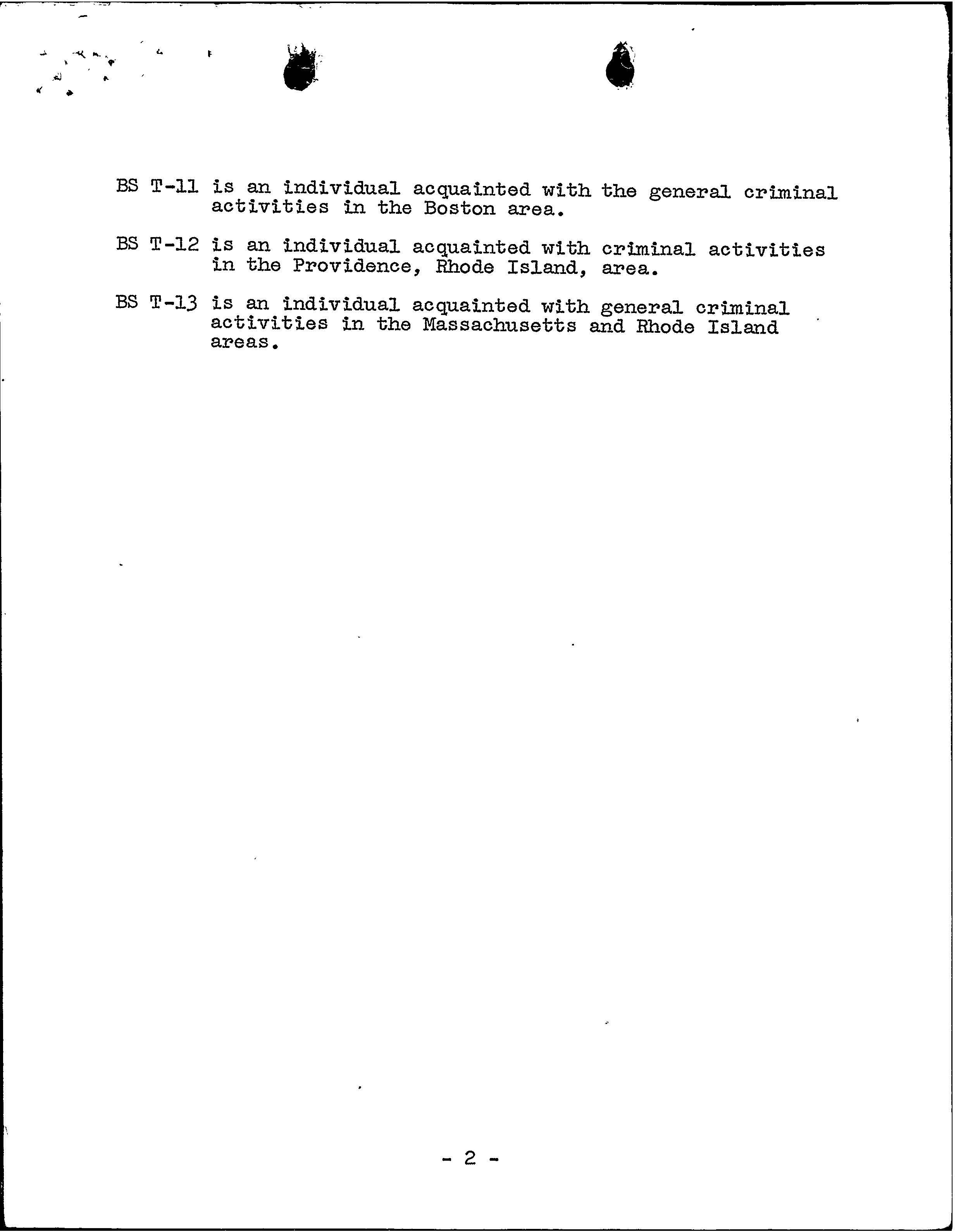 BS T-11 is an individual acquainted with the general criminal activities in the Boston area.

BS T-12 is an individual acquainted with criminal activities in the Providence, Rhode Island, area.

BS T-13 is an individual acquainted with general criminal activities in the Massachusetts and Rhode Island areas.

- 2 -